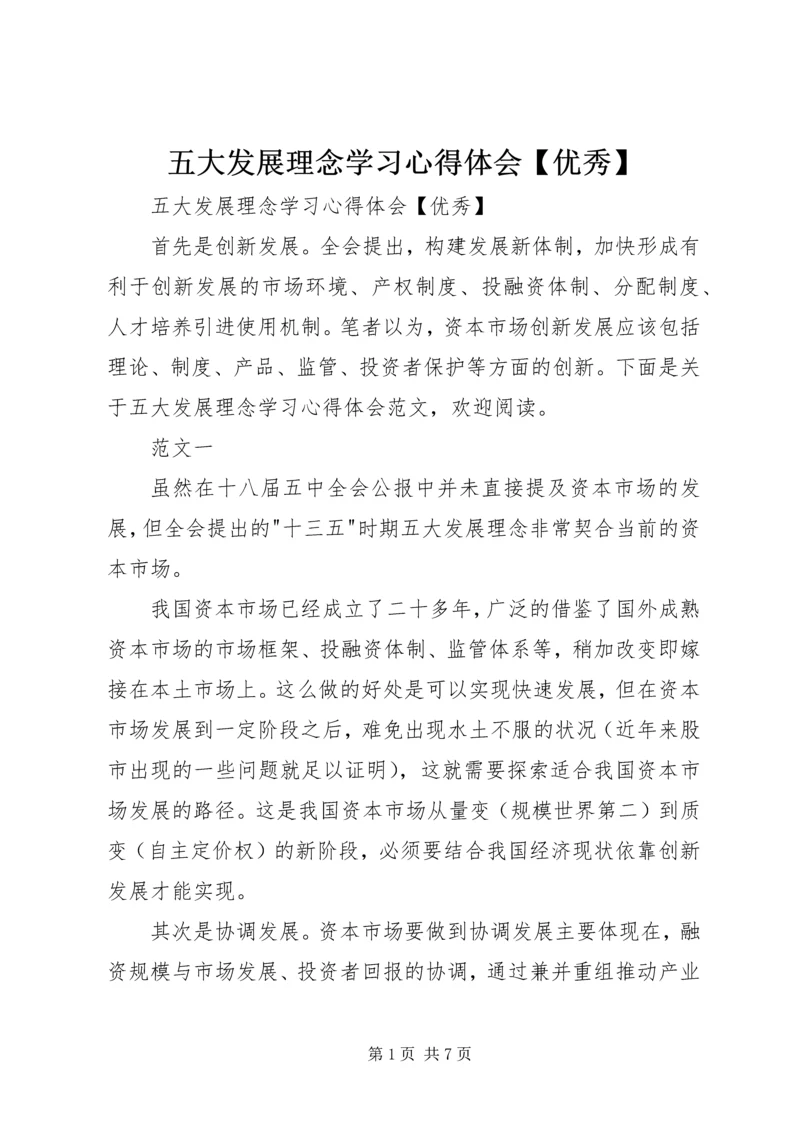 五大发展理念学习心得体会【优秀】

五大发展理念学习心得体会【优秀】

首先是创新发展。全会提出，构建发展新体制，加快形成有利于创新发展的市场环境、产权制度、投融资体制、分配制度、人才培养引进使用机制。笔者以为，资本市场创新发展应该包括理论、制度、产品、监管、投资者保护等方面的创新。下面是关于五大发展理念学习心得体会范文，欢迎阅读。

范文一

虽然在十八届五中全会公报中并未直接提及资本市场的发展，但全会提出的"十三五"时期五大发展理念非常契合当前的资本市场。

我国资本市场已经成立了二十多年，广泛的借鉴了国外成熟资本市场的市场框架、投融资体制、监管体系等，稍加改变即嫁接在本土市场上。这么做的好处是可以实现快速发展，但在资本市场发展到一定阶段之后，难免出现水土不服的状况（近年来股市出现的一些问题就足以证明），这就需要探索适合我国资本市场发展的路径。这是我国资本市场从量变（规模世界第二）到质变（自主定价权）的新阶段，必须要结合我国经济现状依靠创新发展才能实现。

其次是协调发展。资本市场要做到协调发展主要体现在，融资规模与市场发展、投资者回报的协调，通过兼并重组推动产业

第 1 页 共 7 页